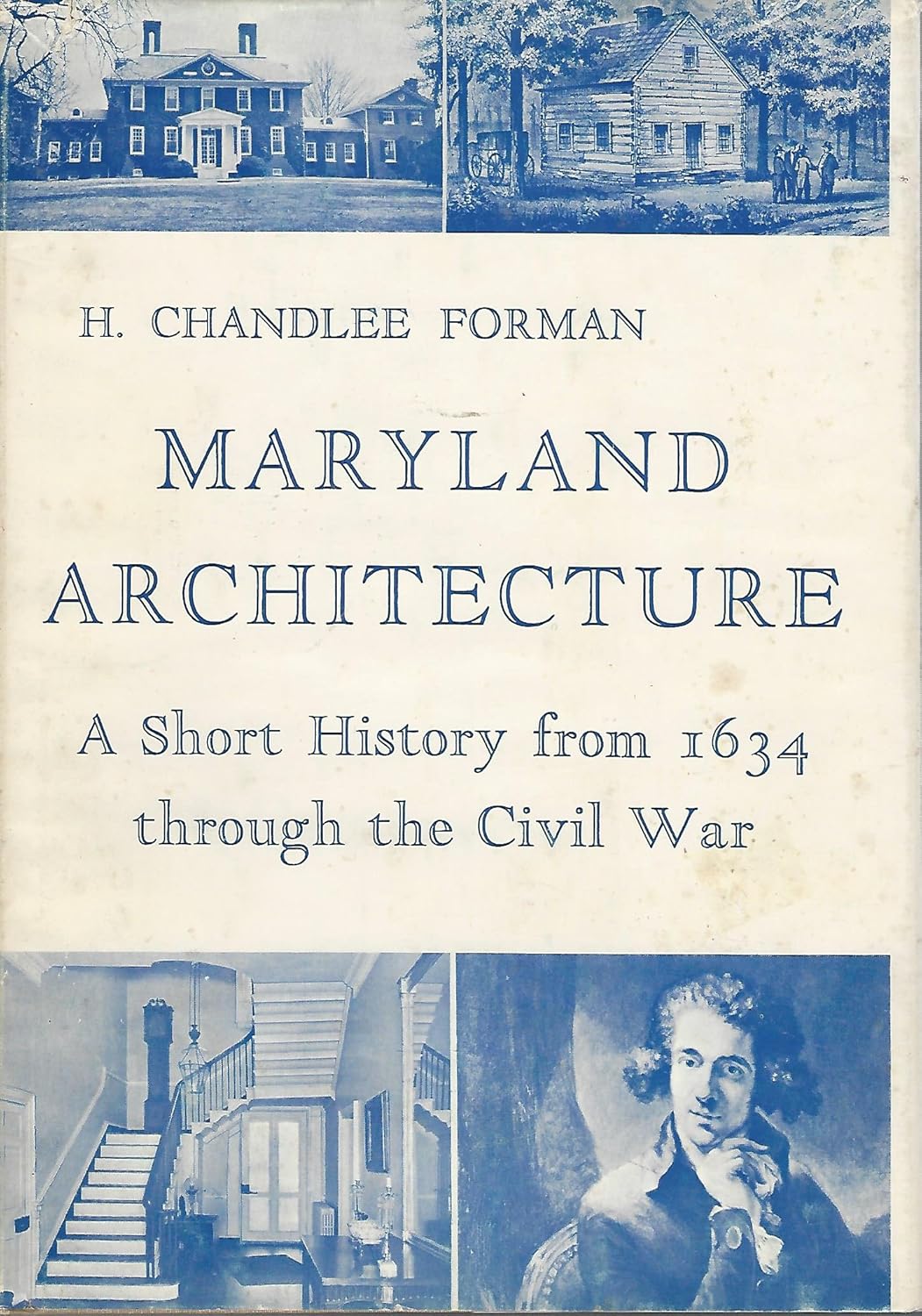 H. CHANDLEE FORMAN

MARYLAND ARCHITECTURE

A Short History from 1634 through the Civil War